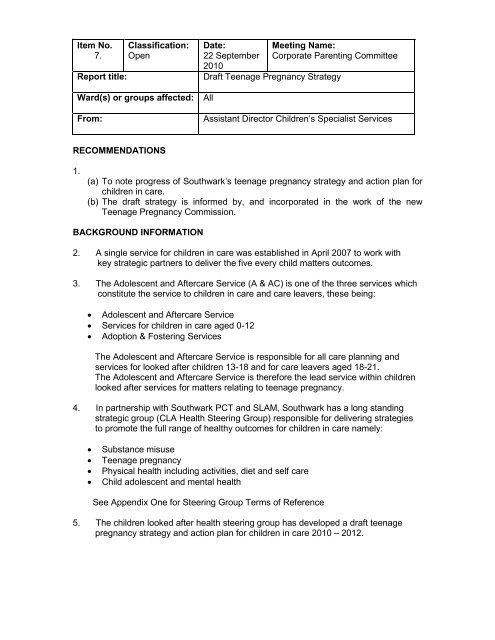 | Item No. 7. | Classification: Open | Date: 22 September 2010 | Meeting Name: Corporate Parenting Committee |
|---|---|---|---|
| Report title: | | Draft Teenage Pregnancy Strategy | |
| Ward(s) or groups affected: | | All | |
| From: | | Assistant Director Children's Specialist Services | |

RECOMMENDATIONS

1.
(a) To note progress of Southwark's teenage pregnancy strategy and action plan for children in care.
(b) The draft strategy is informed by, and incorporated in the work of the new Teenage Pregnancy Commission.

BACKGROUND INFORMATION

2. A single service for children in care was established in April 2007 to work with key strategic partners to deliver the five every child matters outcomes.

3. The Adolescent and Aftercare Service (A & AC) is one of the three services which constitute the service to children in care and care leavers, these being:

• Adolescent and Aftercare Service
• Services for children in care aged 0-12
• Adoption & Fostering Services

The Adolescent and Aftercare Service is responsible for all care planning and services for looked after children 13-18 and for care leavers aged 18-21. The Adolescent and Aftercare Service is therefore the lead service within children looked after services for matters relating to teenage pregnancy.

4. In partnership with Southwark PCT and SLAM, Southwark has a long standing strategic group (CLA Health Steering Group) responsible for delivering strategies to promote the full range of healthy outcomes for children in care namely:

• Substance misuse
• Teenage pregnancy
• Physical health including activities, diet and self care
• Child adolescent and mental health

See Appendix One for Steering Group Terms of Reference

5. The children looked after health steering group has developed a draft teenage pregnancy strategy and action plan for children in care 2010 – 2012.